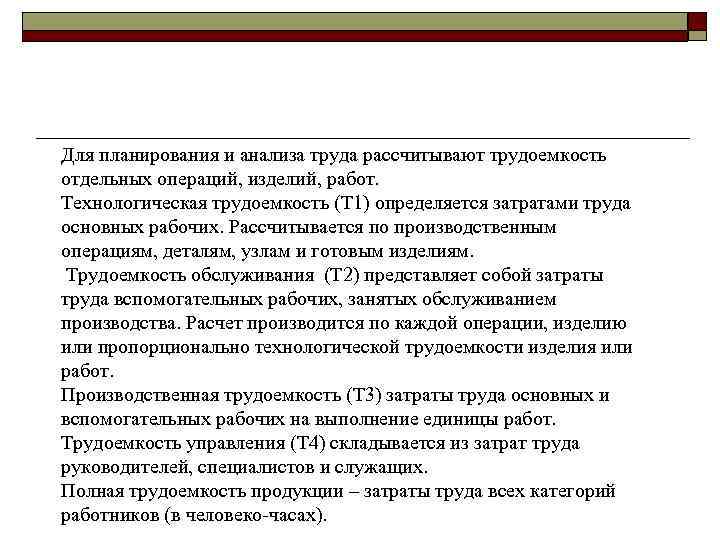 Для планирования и анализа труда рассчитывают трудоемкость отдельных операций, изделий, работ.
Технологическая трудоемкость (Т1) определяется затратами труда основных рабочих. Рассчитывается по производственным операциям, деталям, узлам и готовым изделиям.
Трудоемкость обслуживания (Т2) представляет собой затраты труда вспомогательных рабочих, занятых обслуживанием производства. Расчет производится по каждой операции, изделию или пропорционально технологической трудоемкости изделия или работ.
Производственная трудоемкость (Т3) затраты труда основных и вспомогательных рабочих на выполнение единицы работ.
Трудоемкость управления (Т4) складывается из затрат труда руководителей, специалистов и служащих.
Полная трудоемкость продукции – затраты труда всех категорий работников (в человеко-часах).